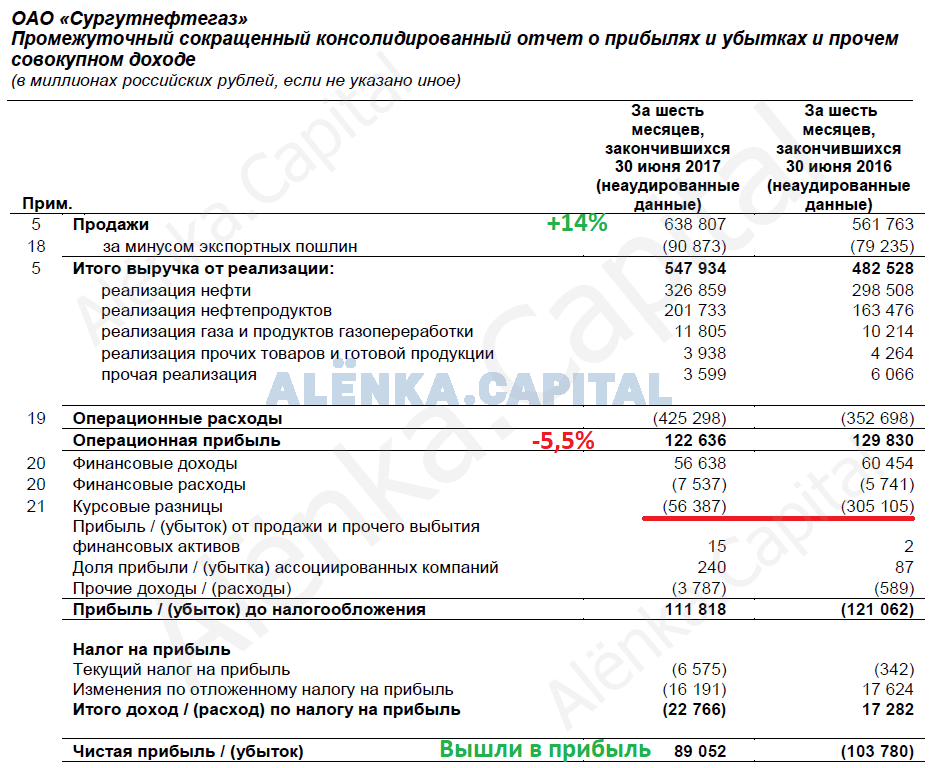 ОАО «Сургутнефтегаз»
Промежуточный сокращенный консолидированный отчет о прибылях и убытках и прочем совокупном доходе
(в миллионах российских рублей, если не указано иное)

| Прим. | | | За шесть месяцев, закончившихся 30 июня 2017 (неаудированные данные) | За шесть месяцев, закончившихся 30 июня 2016 (неаудированные данные) |
|---|---|---|---|---|
| 5 | Продажи | +14% | 638 807 | 561 763 |
| 18 | за минусом экспортных пошлин | | (90 873) | (79 235) |
| 5 | Итого выручка от реализации: | | 547 934 | 482 528 |
| | реализация нефти | | 326 859 | 298 508 |
| | реализация нефтепродуктов | | 201 733 | 163 476 |
| | реализация газа и продуктов газопереработки | | 11 805 | 10 214 |
| | реализация прочих товаров и готовой продукции | | 3 938 | 4 264 |
| | прочая реализация | | 3 599 | 6 066 |
| 19 | Операционные расходы | | (425 298) | (352 698) |
| | Операционная прибыль | -5,5% | 122 636 | 129 830 |
| 20 | Финансовые доходы | | 56 638 | 60 454 |
| 20 | Финансовые расходы | | (7 537) | (5 741) |
| 21 | Курсовые разницы | | (56 387) | (305 105) |
| | Прибыль / (убыток) от продажи и прочего выбытия финансовых активов | | 15 | 2 |
| | Доля прибыли / (убытка) ассоциированных компаний | | 240 | 87 |
| | Прочие доходы / (расходы) | | (3 787) | (589) |
| | Прибыль / (убыток) до налогообложения | | 111 818 | (121 062) |
| | Налог на прибыль | | | |
| | Текущий налог на прибыль | | (6 575) | (342) |
| | Изменения по отложенному налогу на прибыль | | (16 191) | 17 624 |
| | Итого доход / (расход) по налогу на прибыль | | (22 766) | 17 282 |
| | Чистая прибыль / (убыток) | Вышли в прибыль | 89 052 | (103 780) |

ALЁNKA.CAPITAL
Alёnka.Capital